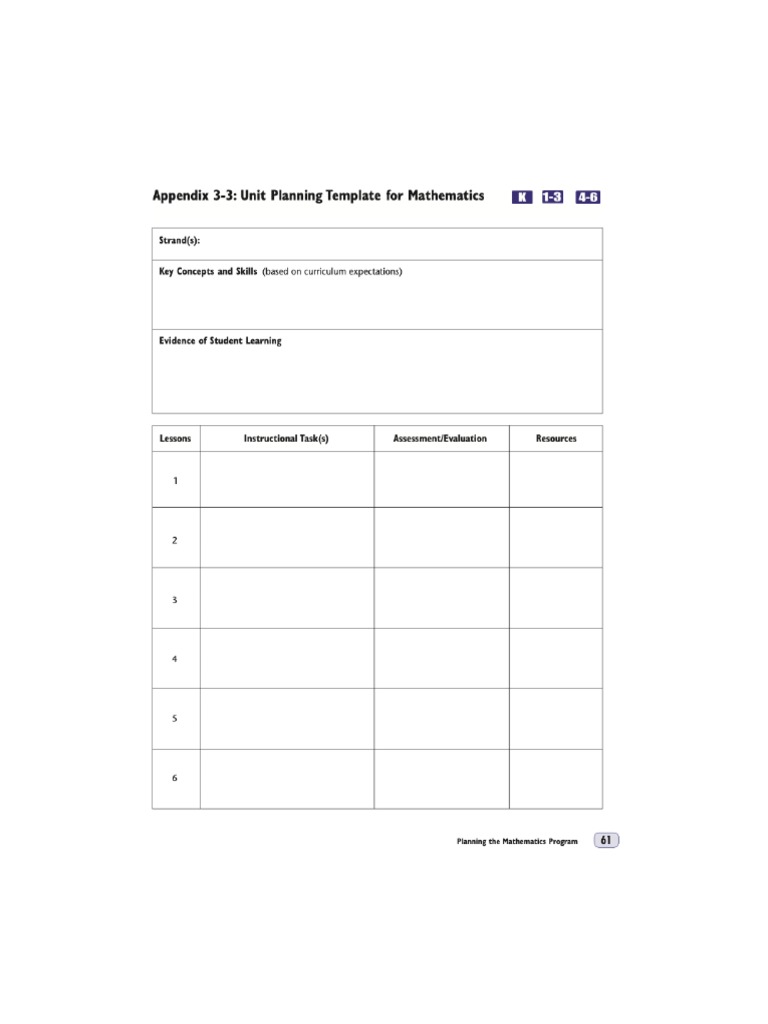 Appendix 3-3: Unit Planning Template for Mathematics K 1-3 4-6

Strand(s):

Key Concepts and Skills (based on curriculum expectations)

Evidence of Student Learning

| Lessons | Instructional Task(s) | Assessment/Evaluation | Resources |
|---|---|---|---|
| 1 | | | |
| 2 | | | |
| 3 | | | |
| 4 | | | |
| 5 | | | |
| 6 | | | |

Planning the Mathematics Program 61